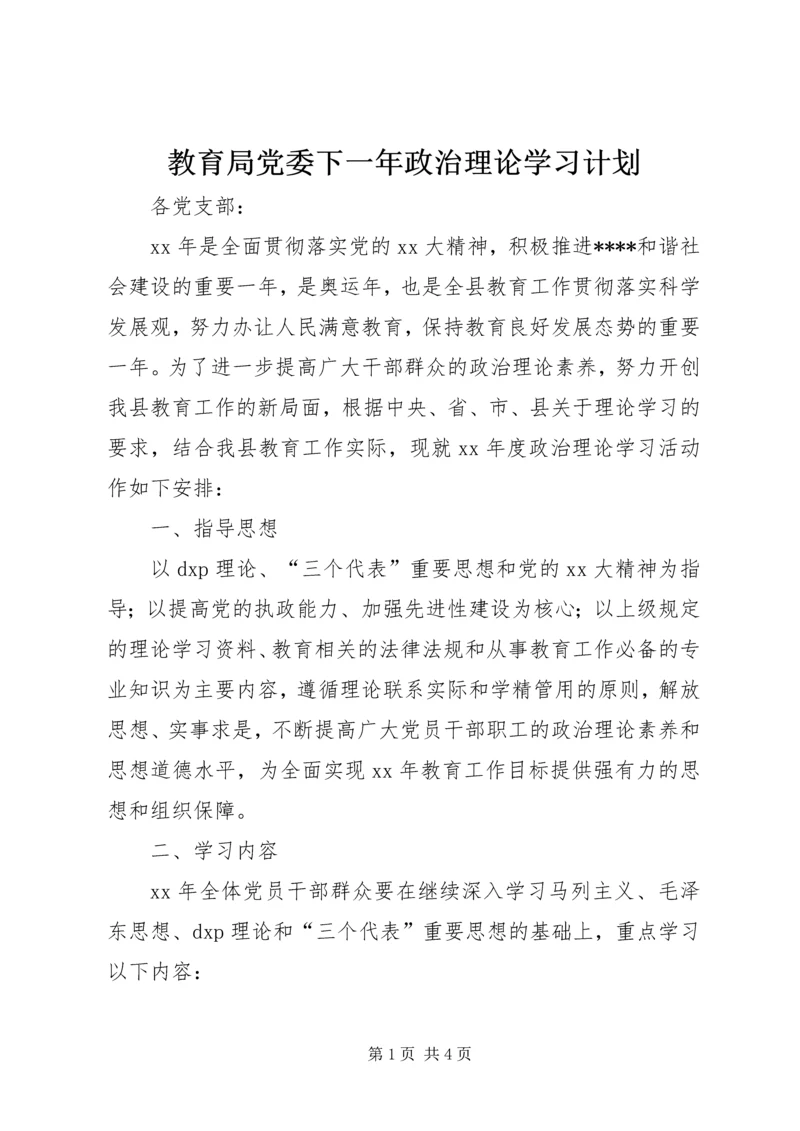 教育局党委下一年政治理论学习计划

各党支部：

xx 年是全面贯彻落实党的 xx 大精神，积极推进****和谐社会建设的重要一年，是奥运年，也是全县教育工作贯彻落实科学发展观，努力办让人民满意教育，保持教育良好发展态势的重要一年。为了进一步提高广大干部群众的政治理论素养，努力开创我县教育工作的新局面，根据中央、省、市、县关于理论学习的要求，结合我县教育工作实际，现就 xx 年度政治理论学习活动作如下安排：

一、指导思想

以 dxp 理论、“三个代表”重要思想和党的 xx 大精神为指导；以提高党的执政能力、加强先进性建设为核心；以上级规定的理论学习资料、教育相关的法律法规和从事教育工作必备的专业知识为主要内容，遵循理论联系实际和学精管用的原则，解放思想、实事求是，不断提高广大党员干部职工的政治理论素养和思想道德水平，为全面实现 xx 年教育工作目标提供强有力的思想和组织保障。

二、学习内容

xx 年全体党员干部群众要在继续深入学习马列主义、毛泽东思想、dxp 理论和“三个代表”重要思想的基础上，重点学习以下内容：

第 1 页 共 4 页